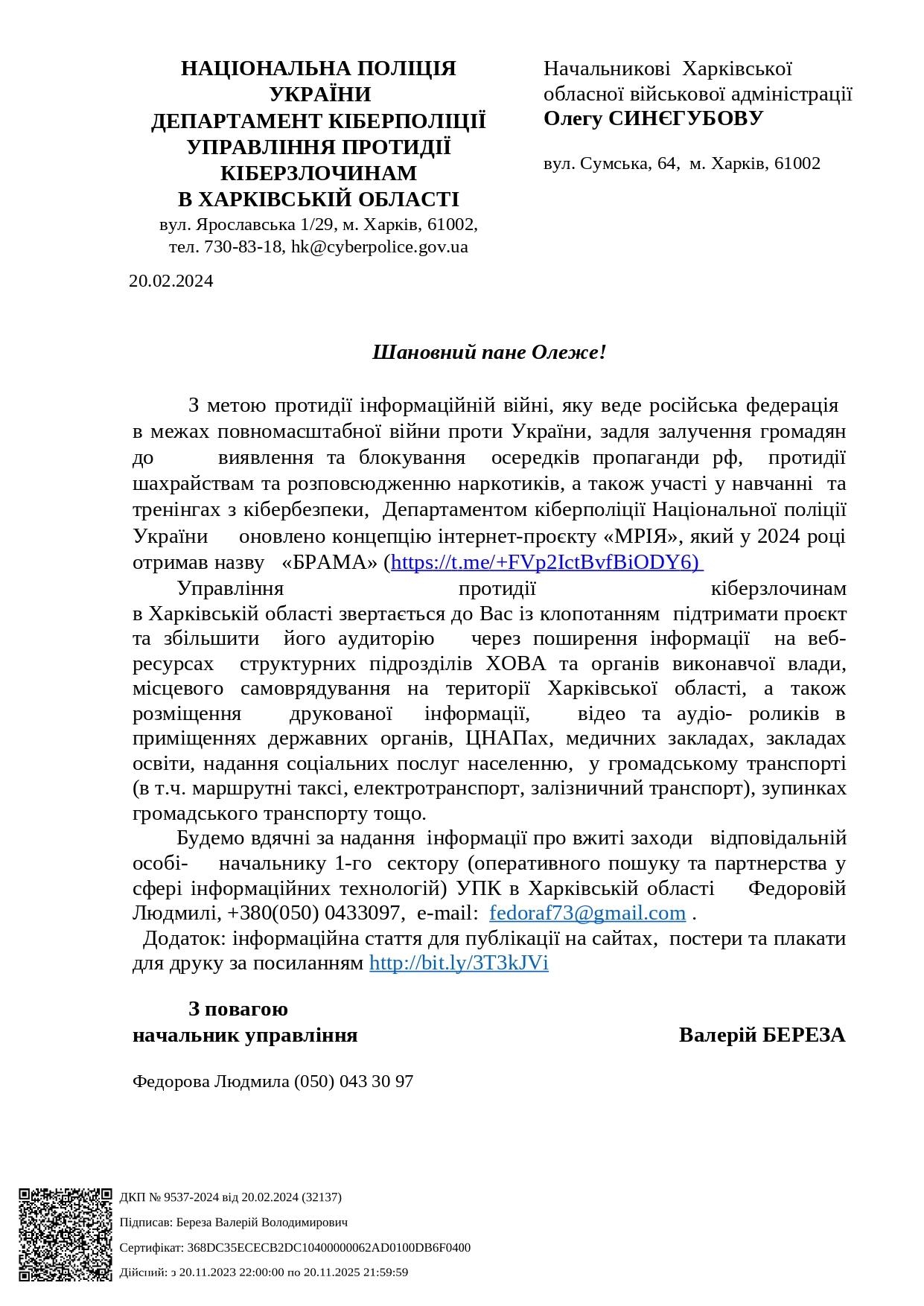 НАЦІОНАЛЬНА ПОЛІЦІЯ УКРАЇНИ
ДЕПАРТАМЕНТ КІБЕРПОЛІЦІЇ
УПРАВЛІННЯ ПРОТИДІЇ КІБЕРЗЛОЧИНАМ
В ХАРКІВСЬКІЙ ОБЛАСТІ
вул. Ярославська 1/29, м. Харків, 61002,
тел. 730-83-18, hk@cyberpolice.gov.ua

20.02.2024

Начальникові Харківської обласної військової адміністрації
Олегу СИНЄГУБОВУ

вул. Сумська, 64, м. Харків, 61002

Шановний пане Олеже!

З метою протидії інформаційній війні, яку веде російська федерація в межах повномасштабної війни проти України, задля залучення громадян до виявлення та блокування осередків пропаганди рф, протидії шахрайствам та розповсюдженню наркотиків, а також участі у навчанні та тренінгах з кібербезпеки, Департаментом кіберполіції Національної поліції України оновлено концепцію інтернет-проєкту «МРІЯ», який у 2024 році отримав назву «БРАМА» (https://t.me/+FVp2IctBvfBiODY6)

Управління протидії кіберзлочинам в Харківській області звертається до Вас із клопотанням підтримати проєкт та збільшити його аудиторію через поширення інформації на веб-ресурсах структурних підрозділів ХОВА та органів виконавчої влади, місцевого самоврядування на території Харківської області, а також розміщення друкованої інформації, відео та аудіо- роликів в приміщеннях державних органів, ЦНАПах, медичних закладах, закладах освіти, надання соціальних послуг населенню, у громадському транспорті (в т.ч. маршрутні таксі, електротранспорт, залізничний транспорт), зупинках громадського транспорту тощо.

Будемо вдячні за надання інформації про вжиті заходи відповідальній особі- начальнику 1-го сектору (оперативного пошуку та партнерства у сфері інформаційних технологій) УПК в Харківській області Федоровій Людмилі, +380(050) 0433097, e-mail: fedoraf73@gmail.com .

Додаток: інформаційна стаття для публікації на сайтах, постери та плакати для друку за посиланням http://bit.ly/3T3kJVi

З повагою
начальник управління Валерій БЕРЕЗА

Федорова Людмила (050) 043 30 97

ДКП № 9537-2024 від 20.02.2024 (32137)
Підписав: Береза Валерій Володимирович
Сертифікат: 368DC35ECECB2DC10400000062AD0100DB6F0400
Дійсний: з 20.11.2023 22:00:00 по 20.11.2025 21:59:59